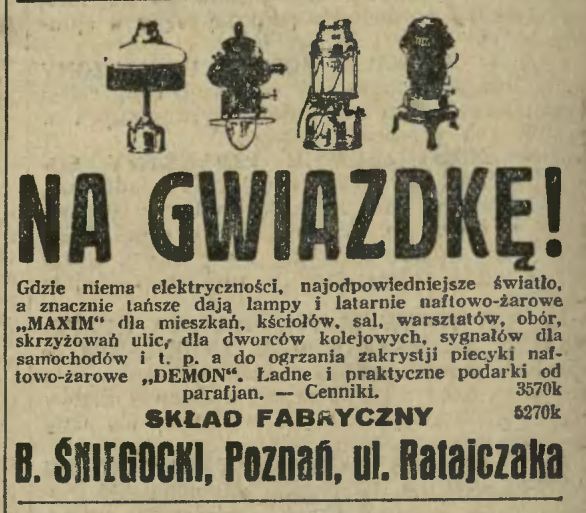 NA GWIAZDKĘ!

Gdzie niema elektryczności, najodpowiedniejsze światło, a znacznie tańsze dają lampy i latarnie naftowo-żarowe „MAXIM“ dla mieszkań, kściołów, sal, warsztatów, obór, skrzyżowań ulic, dla dworców kolejowych, sygnałów dla samochodów i t. p. a do ogrzania zakrystji piecyki naftowo-żarowe „DEMON“. Ładne i praktyczne podarki od parafjan. — Cenniki. 3570k

SKŁAD FABRYCZNY 5270k

B. ŚNIEGOCKI, Poznań, ul. Ratajczaka